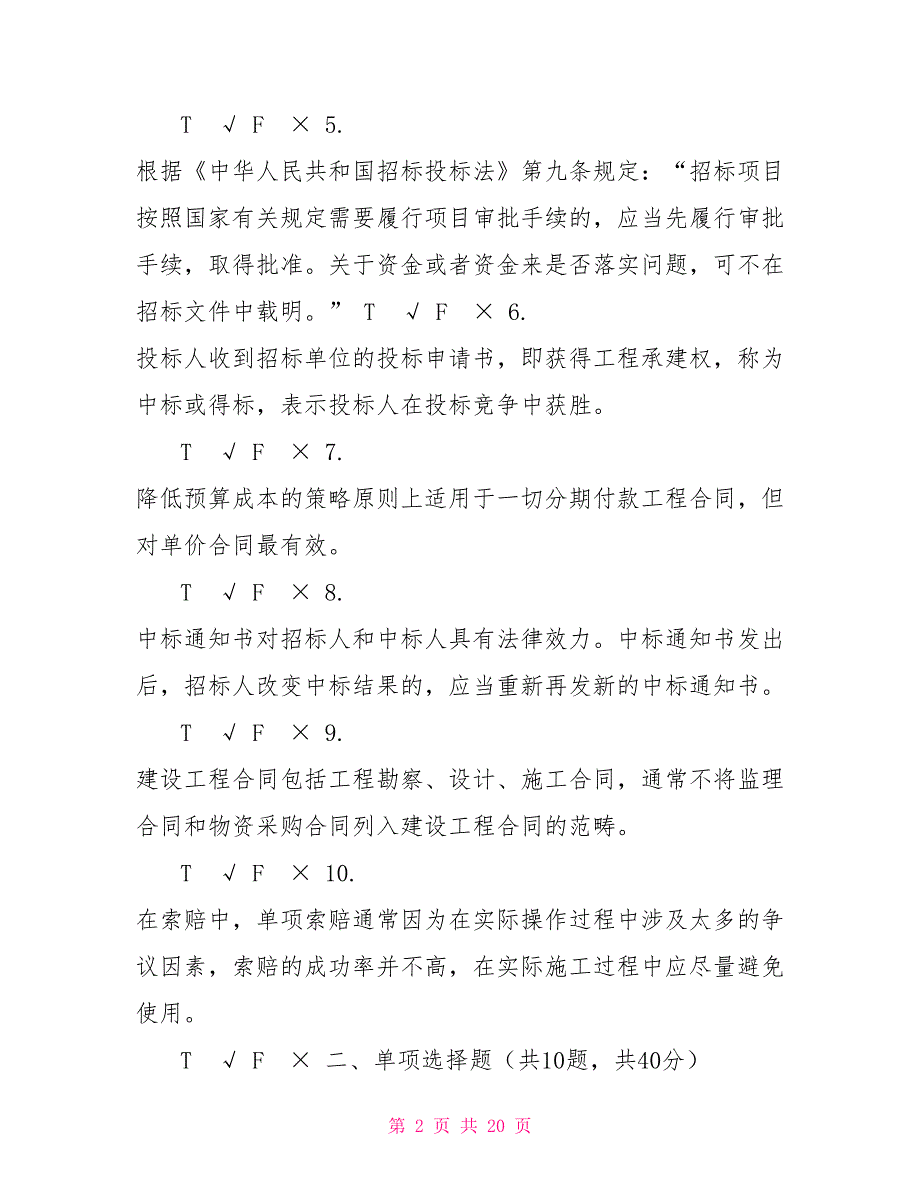 T √ F × 5.

根据《中华人民共和国招标投标法》第九条规定：“招标项目按照国家有关规定需要履行项目审批手续的，应当先履行审批手续，取得批准。关于资金或者资金来是否落实问题，可不在招标文件中载明。” T √ F × 6.

投标人收到招标单位的投标申请书，即获得工程承建权，称为中标或得标，表示投标人在投标竞争中获胜。

T √ F × 7.

降低预算成本的策略原则上适用于一切分期付款工程合同，但对单价合同最有效。

T √ F × 8.

中标通知书对招标人和中标人具有法律效力。中标通知书发出后，招标人改变中标结果的，应当重新再发新的中标通知书。

T √ F × 9.

建设工程合同包括工程勘察、设计、施工合同，通常不将监理合同和物资采购合同列入建设工程合同的范畴。

T √ F × 10.

在索赔中，单项索赔通常因为在实际操作过程中涉及太多的争议因素，索赔的成功率并不高，在实际施工过程中应尽量避免使用。

T √ F × 二、单项选择题（共10题，共40分）

第 2 页 共 20 页